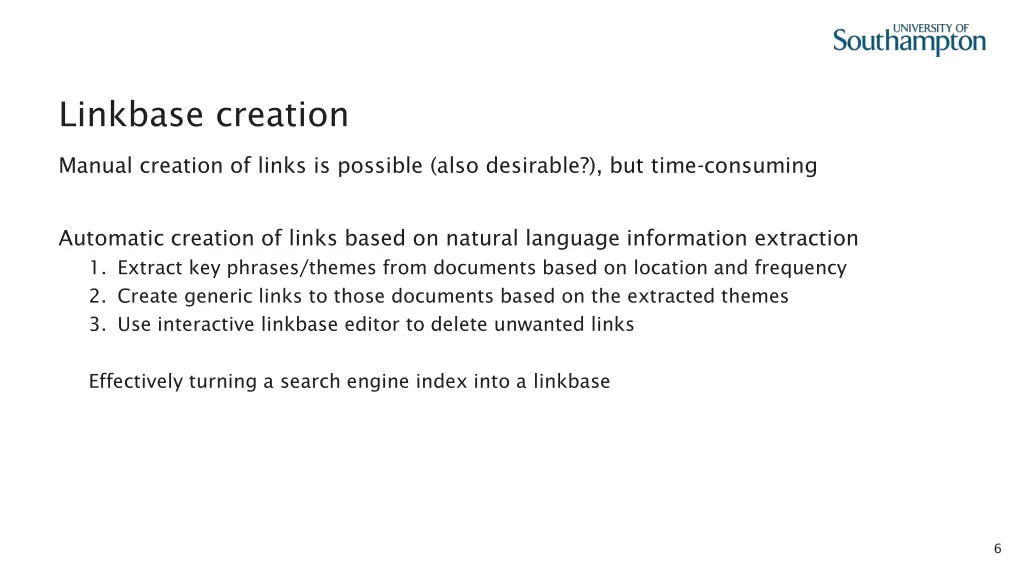 UNIVERSITY OF
Southampton

Linkbase creation

Manual creation of links is possible (also desirable?), but time-consuming

Automatic creation of links based on natural language information extraction
1. Extract key phrases/themes from documents based on location and frequency
2. Create generic links to those documents based on the extracted themes
3. Use interactive linkbase editor to delete unwanted links

Effectively turning a search engine index into a linkbase

6